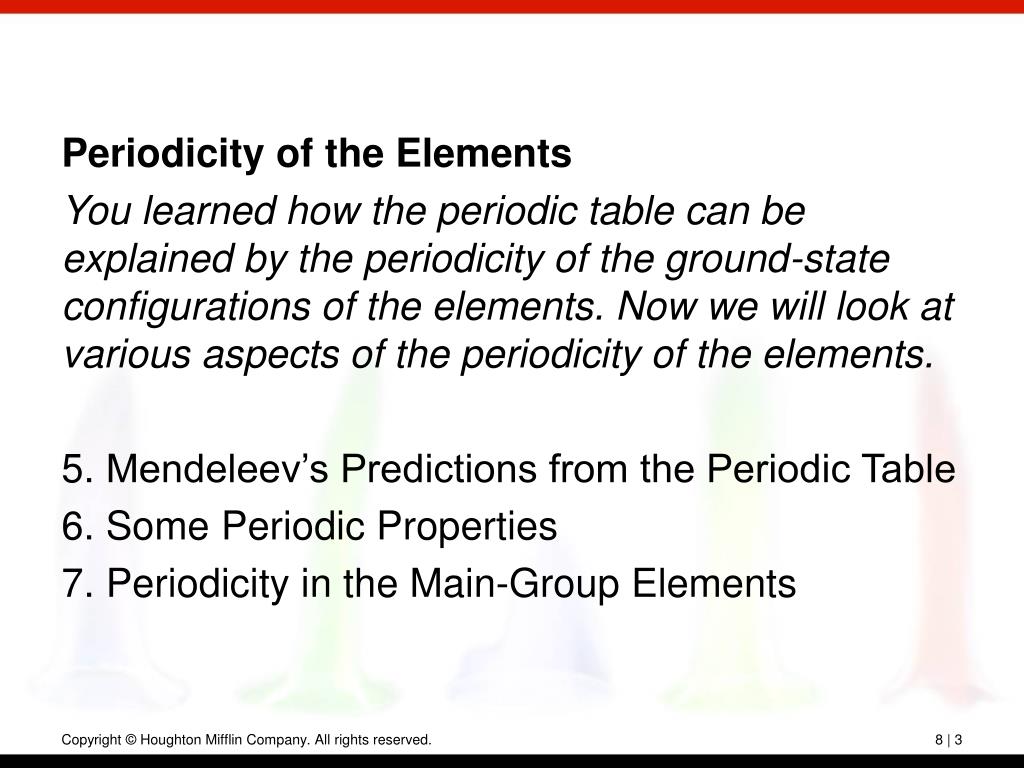 Periodicity of the Elements

You learned how the periodic table can be explained by the periodicity of the ground-state configurations of the elements. Now we will look at various aspects of the periodicity of the elements.

5. Mendeleev's Predictions from the Periodic Table
6. Some Periodic Properties
7. Periodicity in the Main-Group Elements

Copyright © Houghton Mifflin Company. All rights reserved.

8 | 3